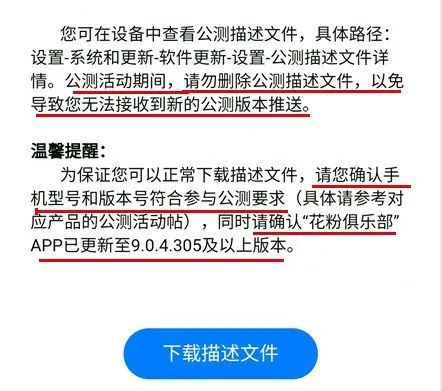 您可在设备中查看公测描述文件，具体路径：设置-系统和更新-软件更新-设置-公测描述文件详情。公测活动期间，请勿删除公测描述文件，以免导致您无法接收到新的公测版本推送。

温馨提醒：
为保证您可以正常下载描述文件，请您确认手机型号和版本号符合参与公测要求（具体请参考对应产品的公测活动帖），同时请确认“花粉俱乐部”APP已更新至9.0.4.305及以上版本。

下载描述文件